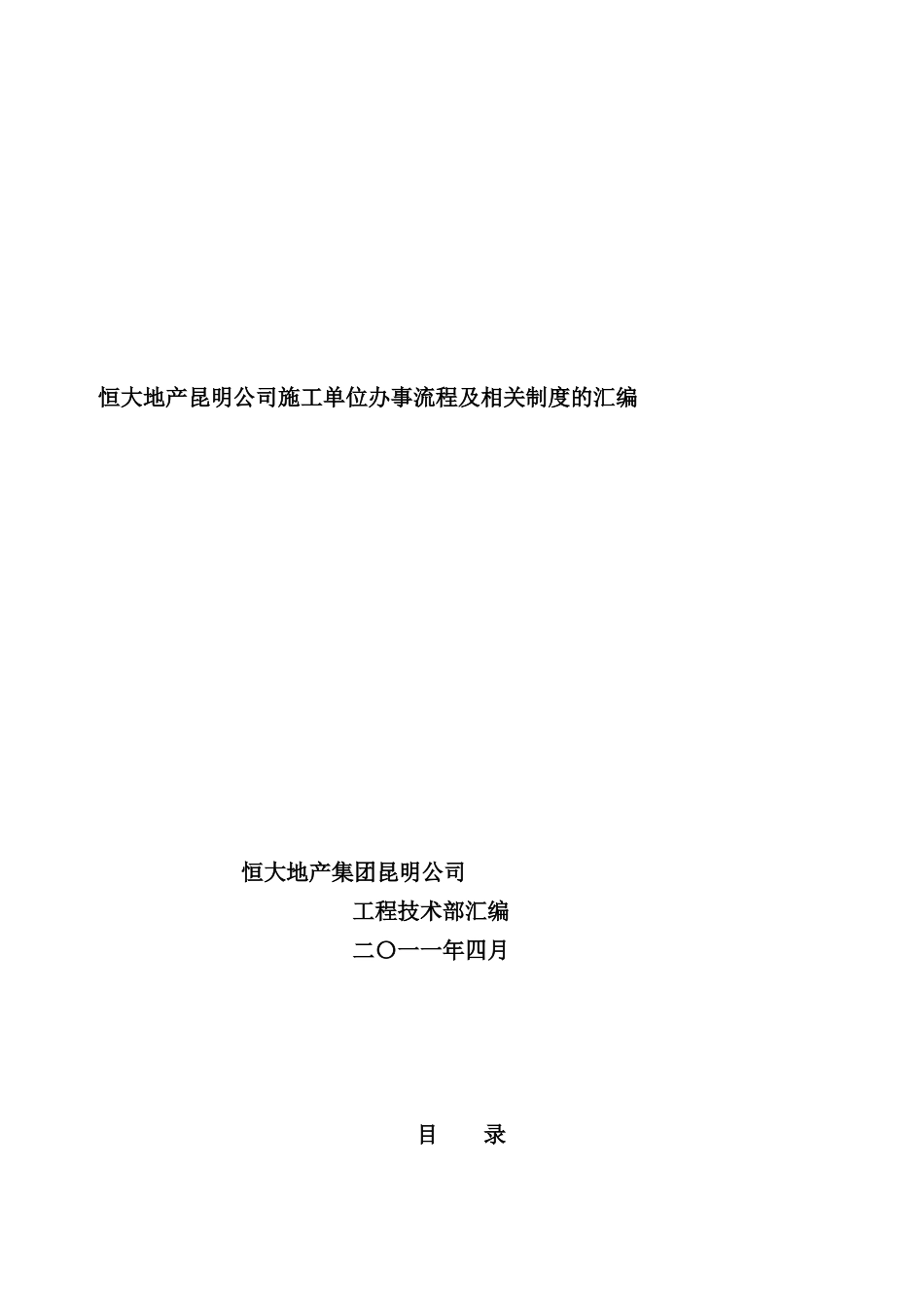 恒大地产昆明公司施工单位办事流程及相关制度的汇编

恒大地产集团昆明公司

工程技术部汇编

二〇一一年四月

目　录